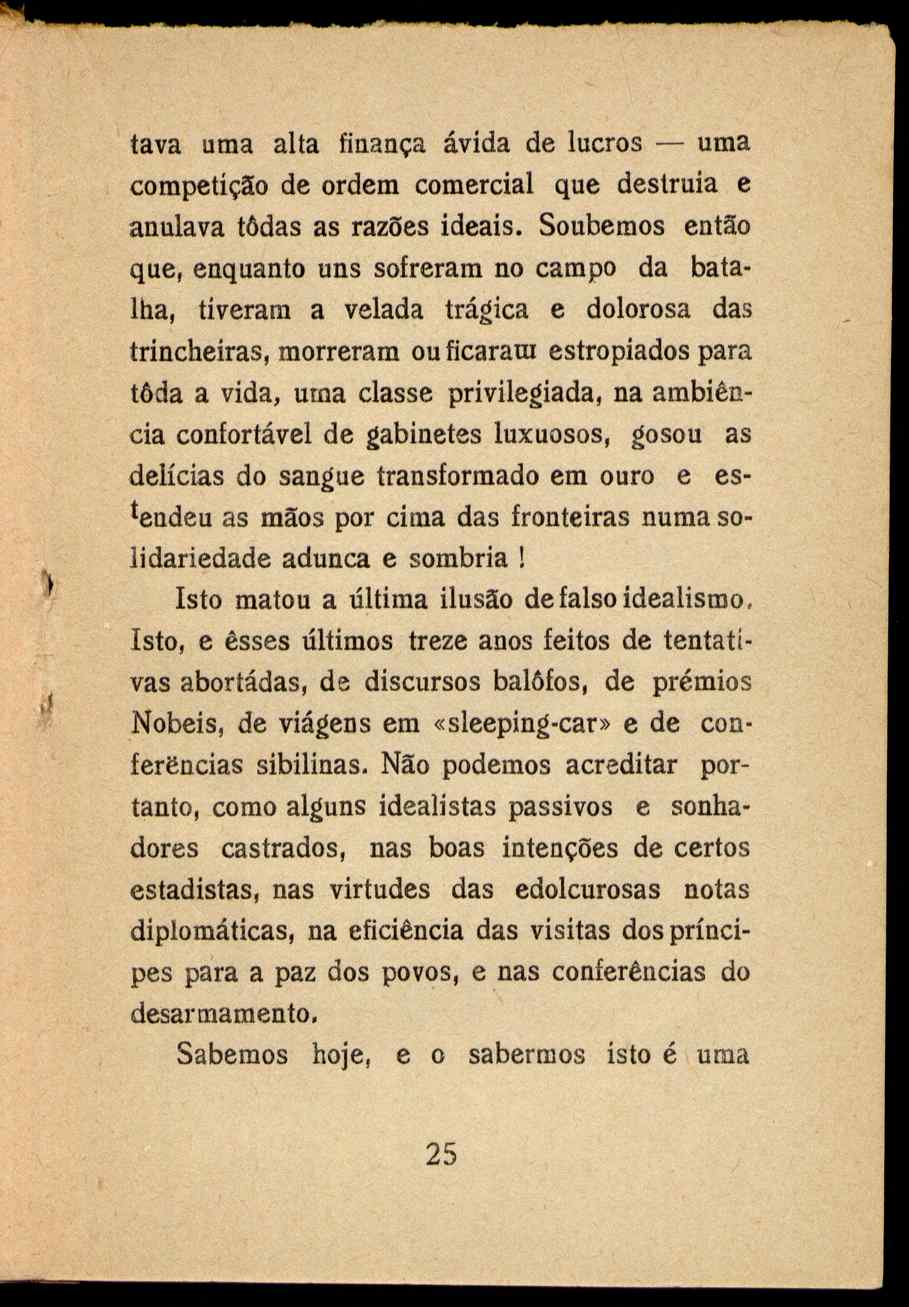 tava uma alta finança ávida de lucros — uma competição de ordem comercial que destruia e anulava tôdas as razões ideais. Soubemos então que, enquanto uns sofreram no campo da batalha, tiveram a velada trágica e dolorosa das trincheiras, morreram ou ficaram estropiados para tôda a vida, uma classe privilegiada, na ambiência confortável de gabinetes luxuosos, gosou as delícias do sangue transformado em ouro e estendeu as mãos por cima das fronteiras numa solidariedade adunca e sombria !

Isto matou a última ilusão de falso idealismo. Isto, e êsses últimos treze anos feitos de tentativas abortádas, de discursos balôfos, de prémios Nobeis, de viágens em «sleeping-car» e de conferências sibilinas. Não podemos acreditar portanto, como alguns idealistas passivos e sonhadores castrados, nas boas intenções de certos estadistas, nas virtudes das edolcurosas notas diplomáticas, na eficiência das visitas dos príncipes para a paz dos povos, e nas conferências do desarmamento.

Sabemos hoje, e o sabermos isto é uma

25